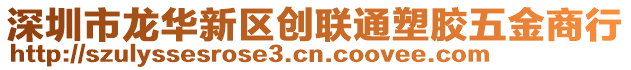 深圳市龙华新区创联通塑胶五金商行
http://szulyssesrose3.cn.coovee.com